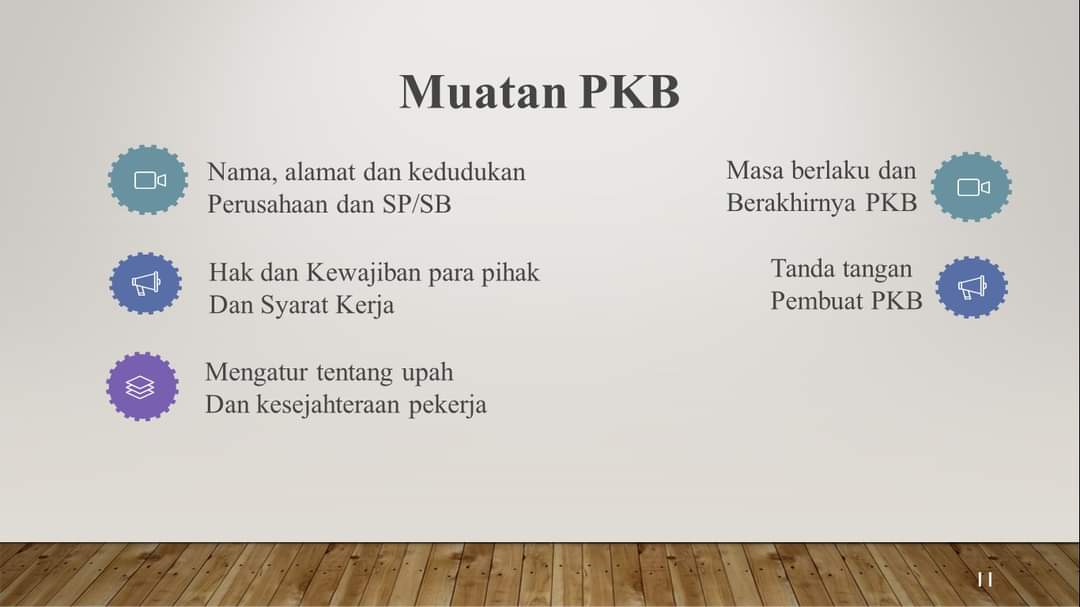 Muatan PKB

Nama, alamat dan kedudukan
Perusahaan dan SP/SB

Hak dan Kewajiban para pihak
Dan Syarat Kerja

Mengatur tentang upah
Dan kesejahteraan pekerja

Masa berlaku dan
Berakhirnya PKB

Tanda tangan
Pembuat PKB

11